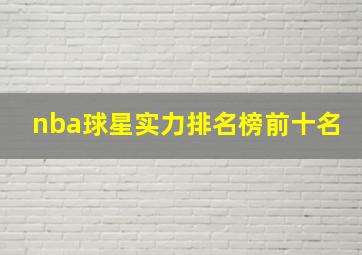 nba球星实力排名榜前十名